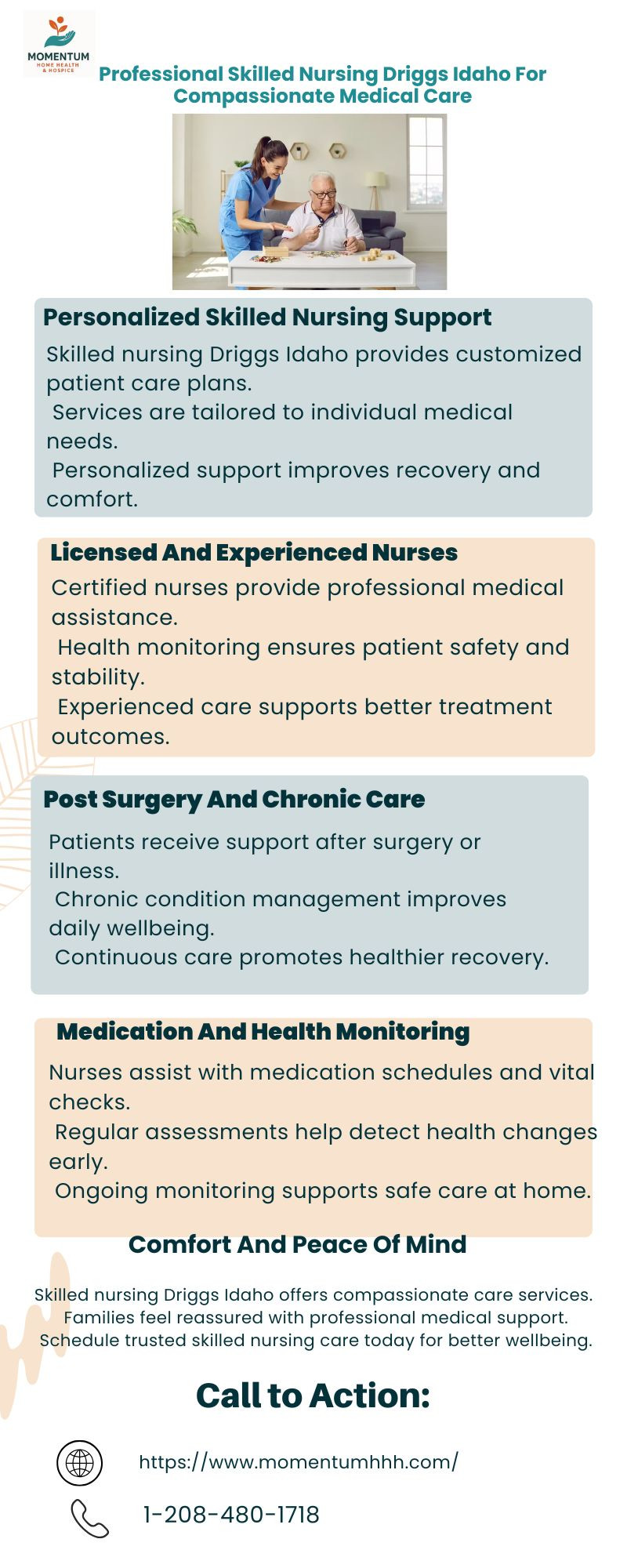 MOMENTUM
HOME HEALTH & HOSPICE

Professional Skilled Nursing Driggs Idaho For Compassionate Medical Care

Personalized Skilled Nursing Support

Skilled nursing Driggs Idaho provides customized patient care plans.
Services are tailored to individual medical needs.
Personalized support improves recovery and comfort.

Licensed And Experienced Nurses

Certified nurses provide professional medical assistance.
Health monitoring ensures patient safety and stability.
Experienced care supports better treatment outcomes.

Post Surgery And Chronic Care

Patients receive support after surgery or illness.
Chronic condition management improves daily wellbeing.
Continuous care promotes healthier recovery.

Medication And Health Monitoring

Nurses assist with medication schedules and vital checks.
Regular assessments help detect health changes early.
Ongoing monitoring supports safe care at home.

Comfort And Peace Of Mind

Skilled nursing Driggs Idaho offers compassionate care services.
Families feel reassured with professional medical support.
Schedule trusted skilled nursing care today for better wellbeing.

Call to Action:

https://www.momentumhhh.com/

1-208-480-1718